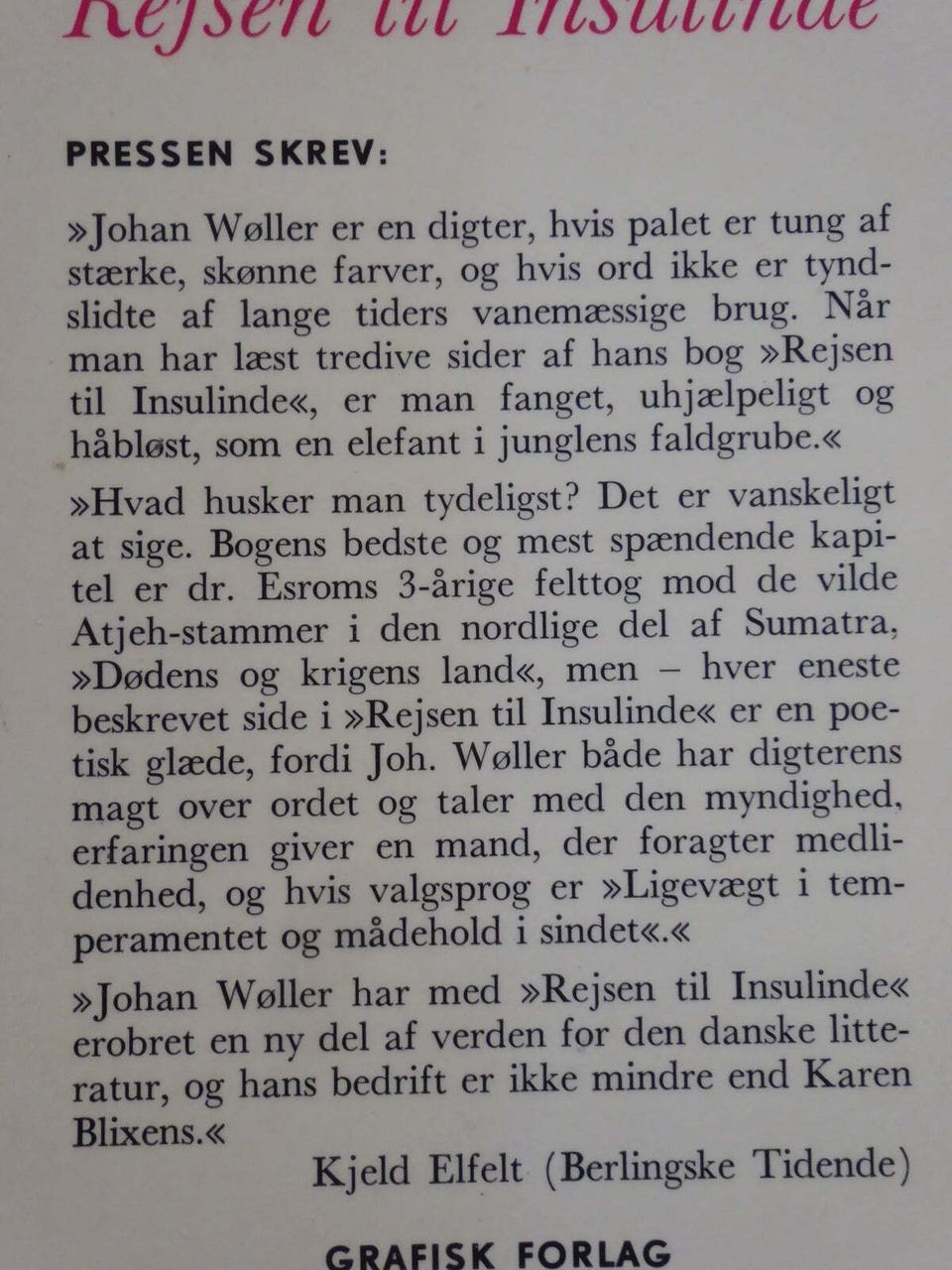 Rejsen til Insulinde

PRESSEN SKREV:

»Johan Wøller er en digter, hvis palet er tung af stærke, skønne farver, og hvis ord ikke er tyndslidte af lange tiders vanemæssige brug. Når man har læst tredive sider af hans bog »Rejsen til Insulinde«, er man fanget, uhjælpeligt og håbløst, som en elefant i junglens faldgrube.«

»Hvad husker man tydeligst? Det er vanskeligt at sige. Bogens bedste og mest spændende kapitel er dr. Esroms 3-årige felttog mod de vilde Atjeh-stammer i den nordlige del af Sumatra, »Dødens og krigens land«, men – hver eneste beskrevet side i »Rejsen til Insulinde« er en poetisk glæde, fordi Joh. Wøller både har digterens magt over ordet og taler med den myndighed, erfaringen giver en mand, der foragter medlidenhed, og hvis valgsprog er »Ligevægt i temperamentet og mådehold i sindet«.«

»Johan Wøller har med »Rejsen til Insulinde« erobret en ny del af verden for den danske litteratur, og hans bedrift er ikke mindre end Karen Blixens.«

Kjeld Elfelt (Berlingske Tidende)

GRAFISK FORLAG